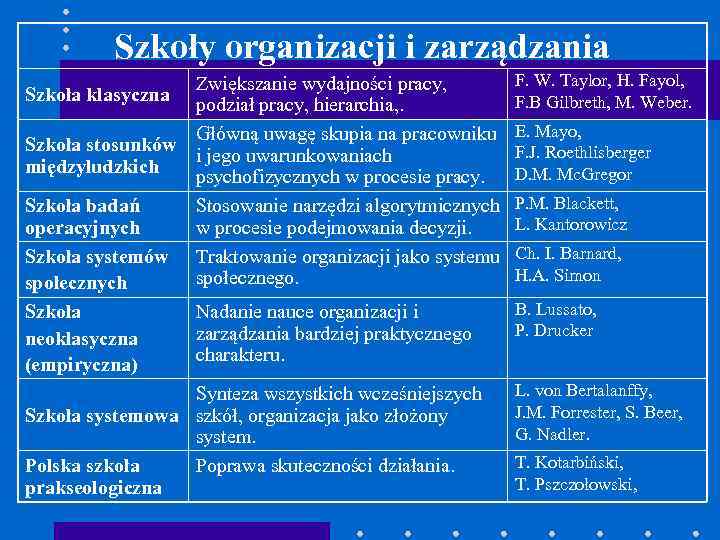 Szkoły organizacji i zarządzania

| | | |
|---|---|---|
| Szkoła klasyczna | Zwiększanie wydajności pracy, podział pracy, hierarchia,. | F. W. Taylor, H. Fayol, F.B Gilbreth, M. Weber. |
| Szkoła stosunków międzyludzkich | Główną uwagę skupia na pracowniku i jego uwarunkowaniach psychofizycznych w procesie pracy. | E. Mayo, F.J. Roethlisberger D.M. McGregor |
| Szkoła badań operacyjnych | Stosowanie narzędzi algorytmicznych w procesie podejmowania decyzji. | P.M. Blackett, L. Kantorowicz |
| Szkoła systemów społecznych | Traktowanie organizacji jako systemu społecznego. | Ch. I. Barnard, H.A. Simon |
| Szkoła neoklasyczna (empiryczna) | Nadanie nauce organizacji i zarządzania bardziej praktycznego charakteru. | B. Lussato, P. Drucker |
| Szkoła systemowa | Synteza wszystkich wcześniejszych szkół, organizacja jako złożony system. | L. von Bertalanffy, J.M. Forrester, S. Beer, G. Nadler. |
| Polska szkoła prakseologiczna | Poprawa skuteczności działania. | T. Kotarbiński, T. Pszczołowski, |